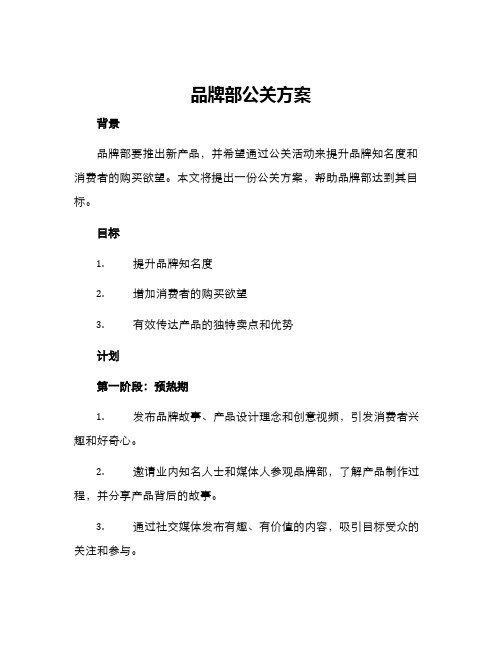 品牌部公关方案

背景

品牌部要推出新产品，并希望通过公关活动来提升品牌知名度和消费者的购买欲望。本文将提出一份公关方案，帮助品牌部达到其目标。

目标

1. 提升品牌知名度

2. 增加消费者的购买欲望

3. 有效传达产品的独特卖点和优势

计划

第一阶段：预热期

1. 发布品牌故事、产品设计理念和创意视频，引发消费者兴趣和好奇心。

2. 邀请业内知名人士和媒体人参观品牌部，了解产品制作过程，并分享产品背后的故事。

3. 通过社交媒体发布有趣、有价值的内容，吸引目标受众的关注和参与。